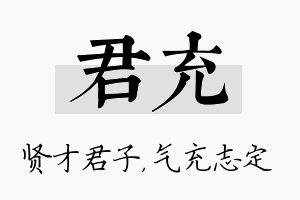 君充

贤才君子，气充志定